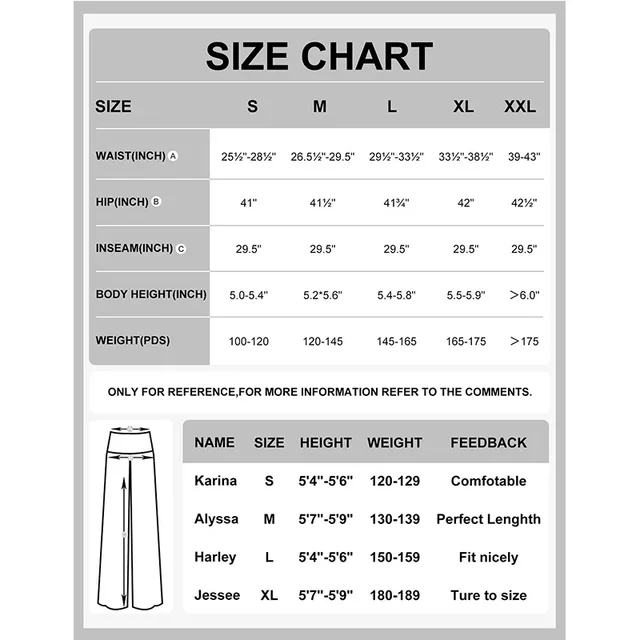 SIZE CHART

| SIZE | S | M | L | XL | XXL |
|---|---|---|---|---|---|
| WAIST(INCH) A | 25½"-28½" | 26.5½"-29.5" | 29½"-33½" | 33½"-38½" | 39-43" |
| HIP(INCH) B | 41" | 41½" | 41¾" | 42" | 42½" |
| INSEAM(INCH) C | 29.5" | 29.5" | 29.5" | 29.5" | 29.5" |
| BODY HEIGHT(INCH) | 5.0-5.4" | 5.2*5.6" | 5.4-5.8" | 5.5-5.9" | >6.0" |
| WEIGHT(PDS) | 100-120 | 120-145 | 145-165 | 165-175 | >175 |

ONLY FOR REFERENCE,FOR MORE INFORMATION REFER TO THE COMMENTS.

| NAME | SIZE | HEIGHT | WEIGHT | FEEDBACK |
|---|---|---|---|---|
| Karina | S | 5'4"-5'6" | 120-129 | Comfotable |
| Alyssa | M | 5'7"-5'9" | 130-139 | Perfect Lenghth |
| Harley | L | 5'4"-5'6" | 150-159 | Fit nicely |
| Jessee | XL | 5'7"-5'9" | 180-189 | Ture to size |